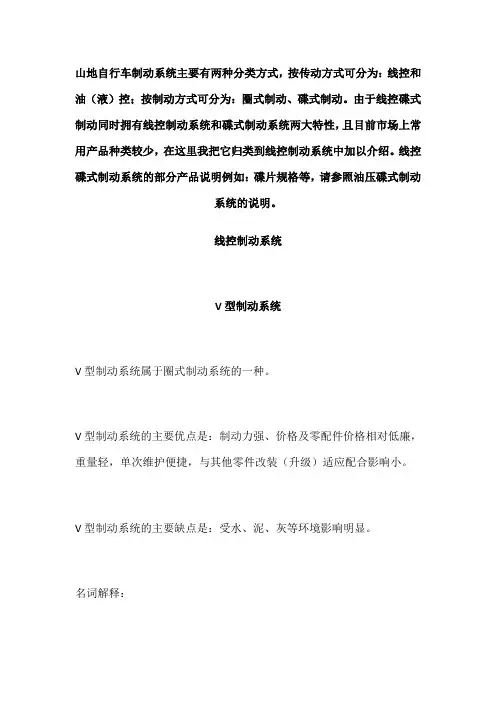 山地自行车制动系统主要有两种分类方式，按传动方式可分为：线控和油（液）控；按制动方式可分为：圈式制动、碟式制动。由于线控碟式制动同时拥有线控制动系统和碟式制动系统两大特性，且目前市场上常用产品种类较少，在这里我把它归类到线控制动系统中加以介绍。线控碟式制动系统的部分产品说明例如：碟片规格等，请参照油压碟式制动系统的说明。

线控制动系统

V 型制动系统

V 型制动系统属于圈式制动系统的一种。

V 型制动系统的主要优点是：制动力强、价格及零配件价格相对低廉，重量轻，单次维护便捷，与其他零件改装（升级）适应配合影响小。

V 型制动系统的主要缺点是：受水、泥、灰等环境影响明显。

名词解释：